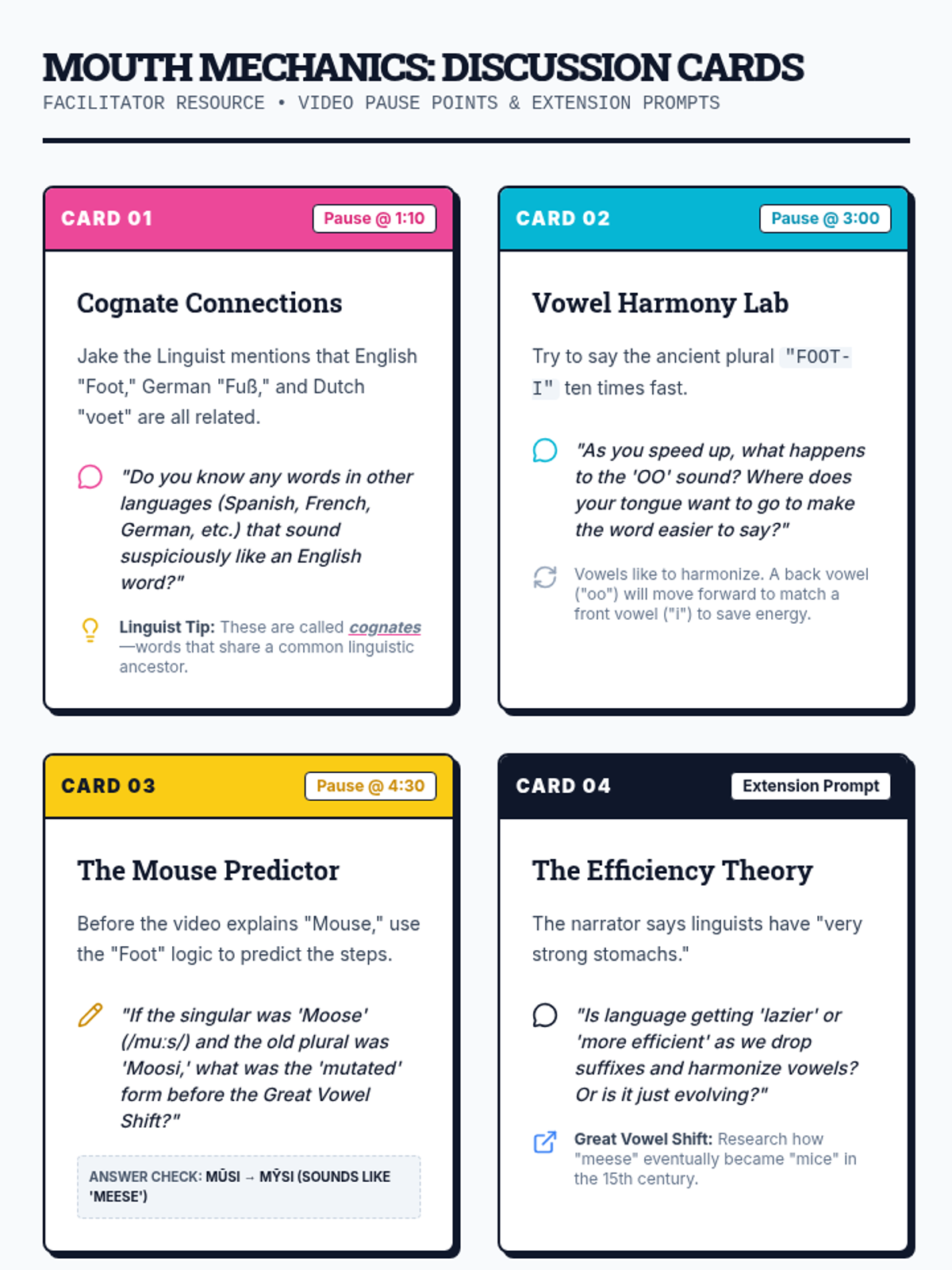 MOUTH MECHANICS: DISCUSSION CARDS
FACILITATOR RESOURCE • VIDEO PAUSE POINTS & EXTENSION PROMPTS

CARD 01
Pause @ 1:10

Cognate Connections

Jake the Linguist mentions that English "Foot," German "Fuß," and Dutch "voet" are all related.

"Do you know any words in other languages (Spanish, French, German, etc.) that sound suspiciously like an English word?"

Linguist Tip: These are called cognates—words that share a common linguistic ancestor.

CARD 02
Pause @ 3:00

Vowel Harmony Lab

Try to say the ancient plural "FOOT-I" ten times fast.

"As you speed up, what happens to the 'OO' sound? Where does your tongue want to go to make the word easier to say?"

Vowels like to harmonize. A back vowel ("oo") will move forward to match a front vowel ("i") to save energy.

CARD 03
Pause @ 4:30

The Mouse Predictor

Before the video explains "Mouse," use the "Foot" logic to predict the steps.

"If the singular was 'Moose' (/mu:s/) and the old plural was 'Moosi,' what was the 'mutated' form before the Great Vowel Shift?"

ANSWER CHECK: MŪSI → MȲSI (SOUNDS LIKE 'MEESE')

CARD 04
Extension Prompt

The Efficiency Theory

The narrator says linguists have "very strong stomachs."

"Is language getting 'lazier' or 'more efficient' as we drop suffixes and harmonize vowels? Or is it just evolving?"

Great Vowel Shift: Research how "meese" eventually became "mice" in the 15th century.